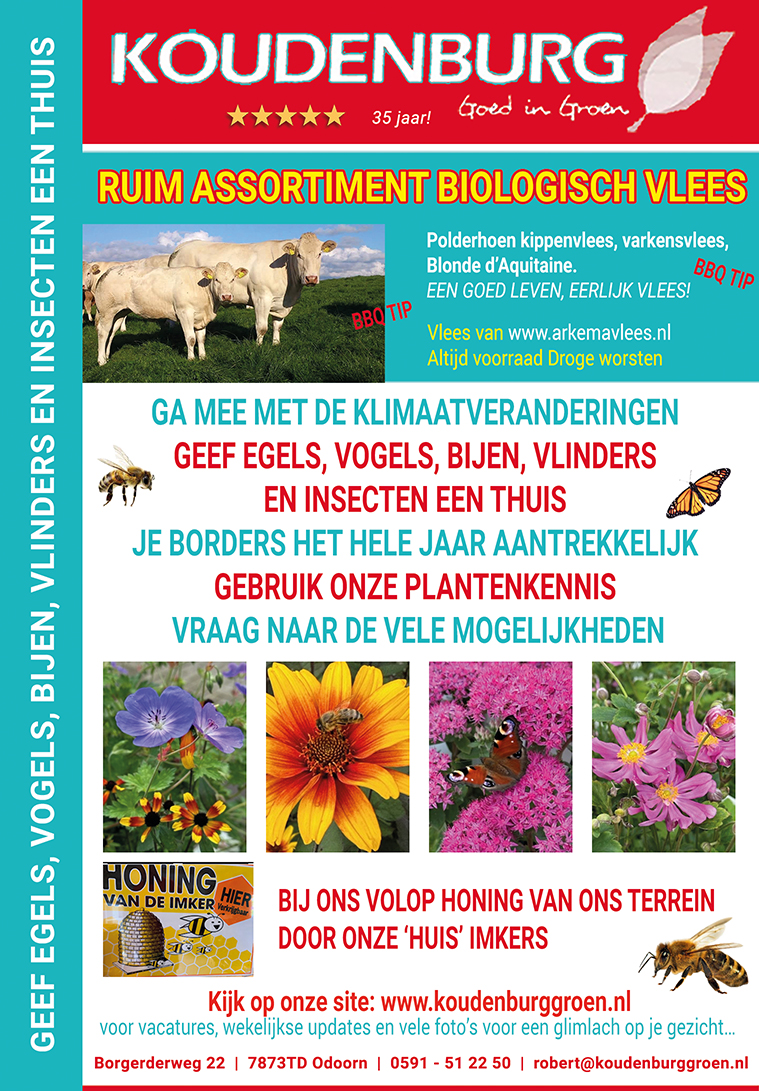 GEEF EGELS, VOGELS, BIJEN, VLINDERS EN INSECTEN EEN THUIS

KOUDENBURG

★★★★★ 35 jaar! Goed in Groen

RUIM ASSORTIMENT BIOLOGISCH VLEES

BBQ TIP

Polderhoen kippenvlees, varkensvlees, Blonde d'Aquitaine.
EEN GOED LEVEN, EERLIJK VLEES!

BBQ TIP

Vlees van www.arkemavlees.nl
Altijd voorraad Droge worsten

GA MEE MET DE KLIMAATVERANDERINGEN
GEEF EGELS, VOGELS, BIJEN, VLINDERS
EN INSECTEN EEN THUIS
JE BORDERS HET HELE JAAR AANTREKKELIJK
GEBRUIK ONZE PLANTENKENNIS
VRAAG NAAR DE VELE MOGELIJKHEDEN

HONING VAN DE IMKER HIER Verkrijgbaar

BIJ ONS VOLOP HONING VAN ONS TERREIN
DOOR ONZE 'HUIS' IMKERS

Kijk op onze site: www.koudenburggroen.nl
voor vacatures, wekelijkse updates en vele foto's voor een glimlach op je gezicht...

Borgerderweg 22 | 7873TD Odoorn | 0591 - 51 22 50 | robert@koudenburggroen.nl